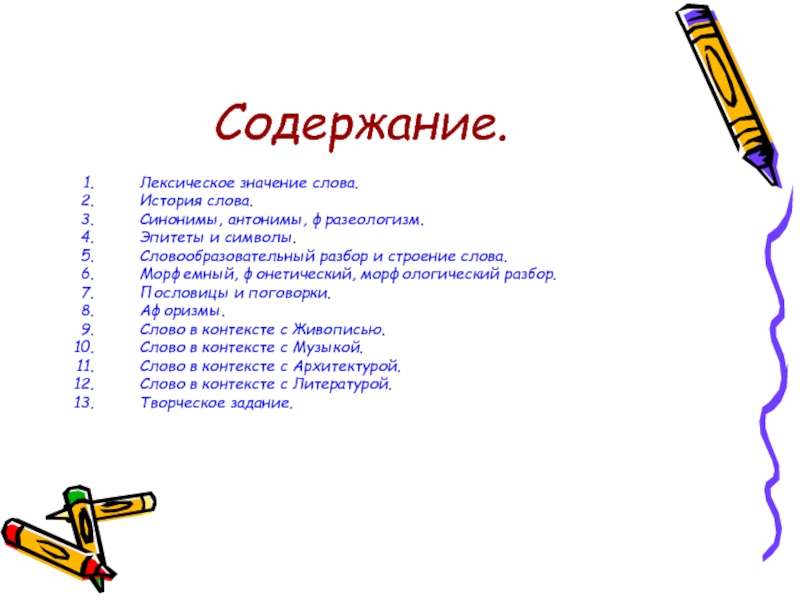 Содержание.

1. Лексическое значение слова.
2. История слова.
3. Синонимы, антонимы, фразеологизм.
4. Эпитеты и символы.
5. Словообразовательный разбор и строение слова.
6. Морфемный, фонетический, морфологический разбор.
7. Пословицы и поговорки.
8. Афоризмы.
9. Слово в контексте с Живописью.
10. Слово в контексте с Музыкой.
11. Слово в контексте с Архитектурой.
12. Слово в контексте с Литературой.
13. Творческое задание.